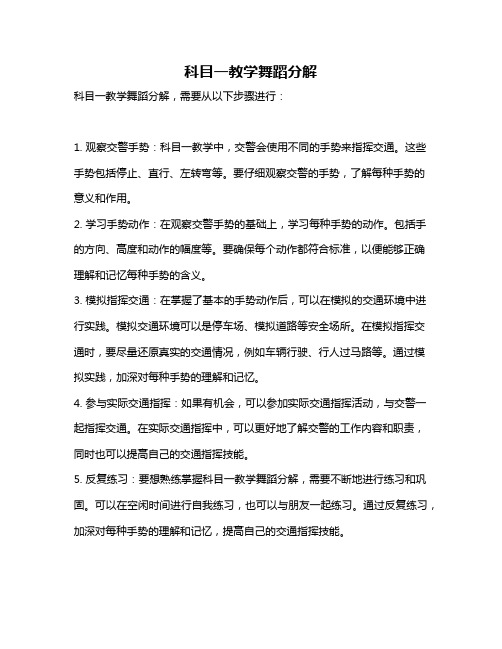 科目一教学舞蹈分解

科目一教学舞蹈分解，需要从以下步骤进行：

1. 观察交警手势：科目一教学中，交警会使用不同的手势来指挥交通。这些手势包括停止、直行、左转弯等。要仔细观察交警的手势，了解每种手势的意义和作用。

2. 学习手势动作：在观察交警手势的基础上，学习每种手势的动作。包括手的方向、高度和动作的幅度等。要确保每个动作都符合标准，以便能够正确理解和记忆每种手势的含义。

3. 模拟指挥交通：在掌握了基本的手势动作后，可以在模拟的交通环境中进行实践。模拟交通环境可以是停车场、模拟道路等安全场所。在模拟指挥交通时，要尽量还原真实的交通情况，例如车辆行驶、行人过马路等。通过模拟实践，加深对每种手势的理解和记忆。

4. 参与实际交通指挥：如果有机会，可以参加实际交通指挥活动，与交警一起指挥交通。在实际交通指挥中，可以更好地了解交警的工作内容和职责，同时也可以提高自己的交通指挥技能。

5. 反复练习：要想熟练掌握科目一教学舞蹈分解，需要不断地进行练习和巩固。可以在空闲时间进行自我练习，也可以与朋友一起练习。通过反复练习，加深对每种手势的理解和记忆，提高自己的交通指挥技能。